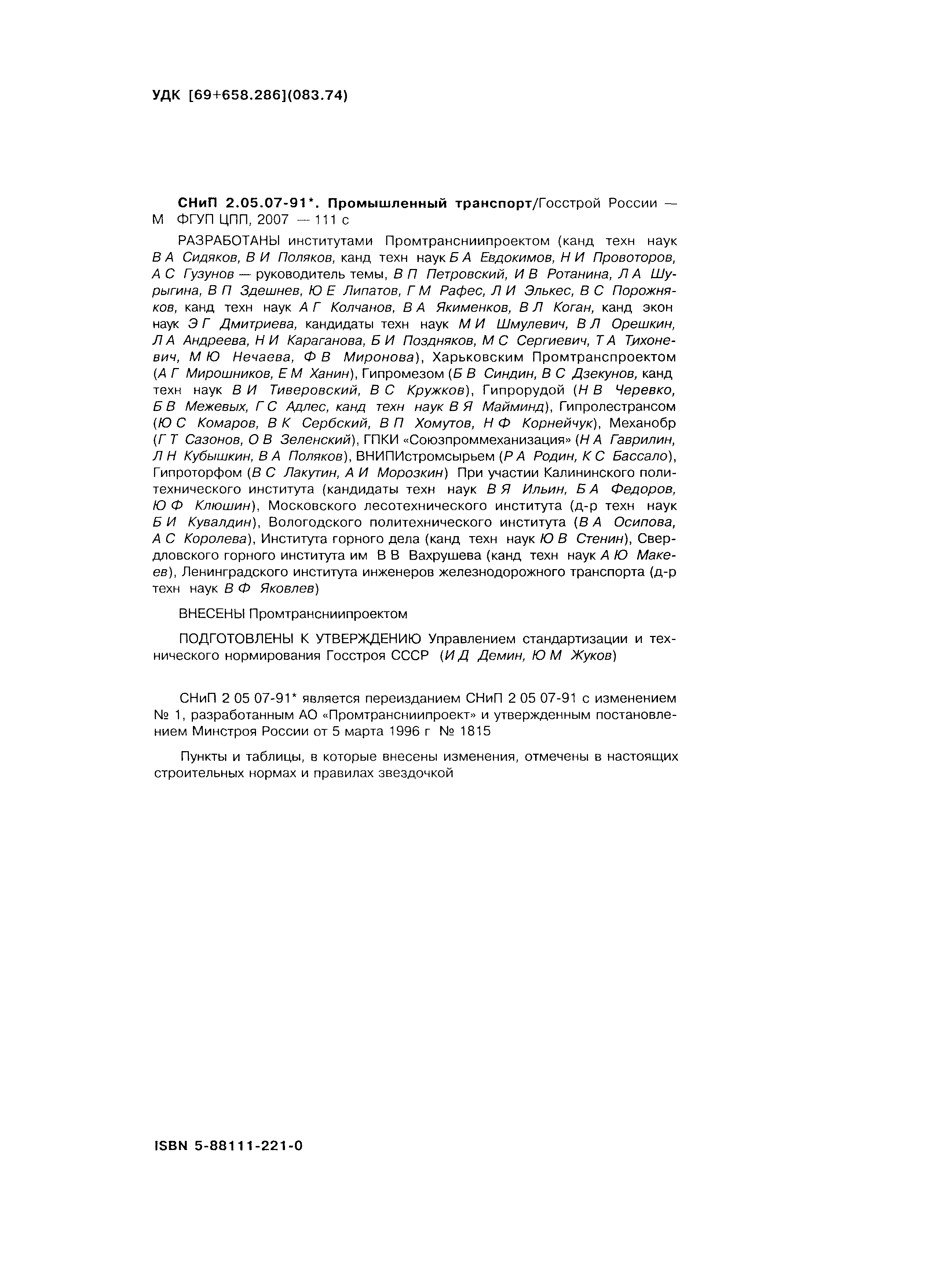 УДК [69+658.286](083.74)

СНиП 2.05.07-91*. Промышленный транспорт/Госстрой России — М ФГУП ЦПП, 2007 — 111 с

РАЗРАБОТАНЫ институтами Промтрансниипроектом (канд техн наук В А Сидяков, В И Поляков, канд техн наук Б А Евдокимов, Н И Провоторов, А С Гузунов — руководитель темы, В П Петровский, И В Ротанина, Л А Шурыгина, В П Здешнев, Ю Е Липатов, Г М Рафес, Л И Элькес, В С Порожняков, канд техн наук А Г Колчанов, В А Якименков, В Л Коган, канд экон наук Э Г Дмитриева, кандидаты техн наук М И Шмулевич, В Л Орешкин, Л А Андреева, Н И Караганова, Б И Поздняков, М С Сергиевич, Т А Тихоневич, М Ю Нечаева, Ф В Миронова), Харьковским Промтранспроектом (А Г Мирошников, Е М Ханин), Гипромезом (Б В Синдин, В С Дзекунов, канд техн наук В И Тиверовский, В С Кружков), Гипрорудой (Н В Черевко, Б В Межевых, Г С Адлес, канд техн наук В Я Майминд), Гипролестрансом (Ю С Комаров, В К Сербский, В П Хомутов, Н Ф Корнейчук), Механобр (Г Т Сазонов, О В Зеленский), ГПКИ «Союзпроммеханизация» (Н А Гаврилин, Л Н Кубышкин, В А Поляков), ВНИПИстромсырьем (Р А Родин, К С Бассало), Гипроторфом (В С Лакутин, А И Морозкин) При участии Калининского политехнического института (кандидаты техн наук В Я Ильин, Б А Федоров, Ю Ф Клюшин), Московского лесотехнического института (д-р техн наук Б И Кувалдин), Вологодского политехнического института (В А Осипова, А С Королева), Института горного дела (канд техн наук Ю В Стенин), Свердловского горного института им В В Вахрушева (канд техн наук А Ю Макеев), Ленинградского института инженеров железнодорожного транспорта (д-р техн наук В Ф Яковлев)

ВНЕСЕНЫ Промтрансниипроектом

ПОДГОТОВЛЕНЫ К УТВЕРЖДЕНИЮ Управлением стандартизации и технического нормирования Госстроя СССР (И Д Демин, Ю М Жуков)

СНиП 2 05 07-91* является переизданием СНиП 2 05 07-91 с изменением № 1, разработанным АО «Промтрансниипроект» и утвержденным постановлением Минстроя России от 5 марта 1996 г № 1815

Пункты и таблицы, в которые внесены изменения, отмечены в настоящих строительных нормах и правилах звездочкой

ISBN 5-88111-221-0